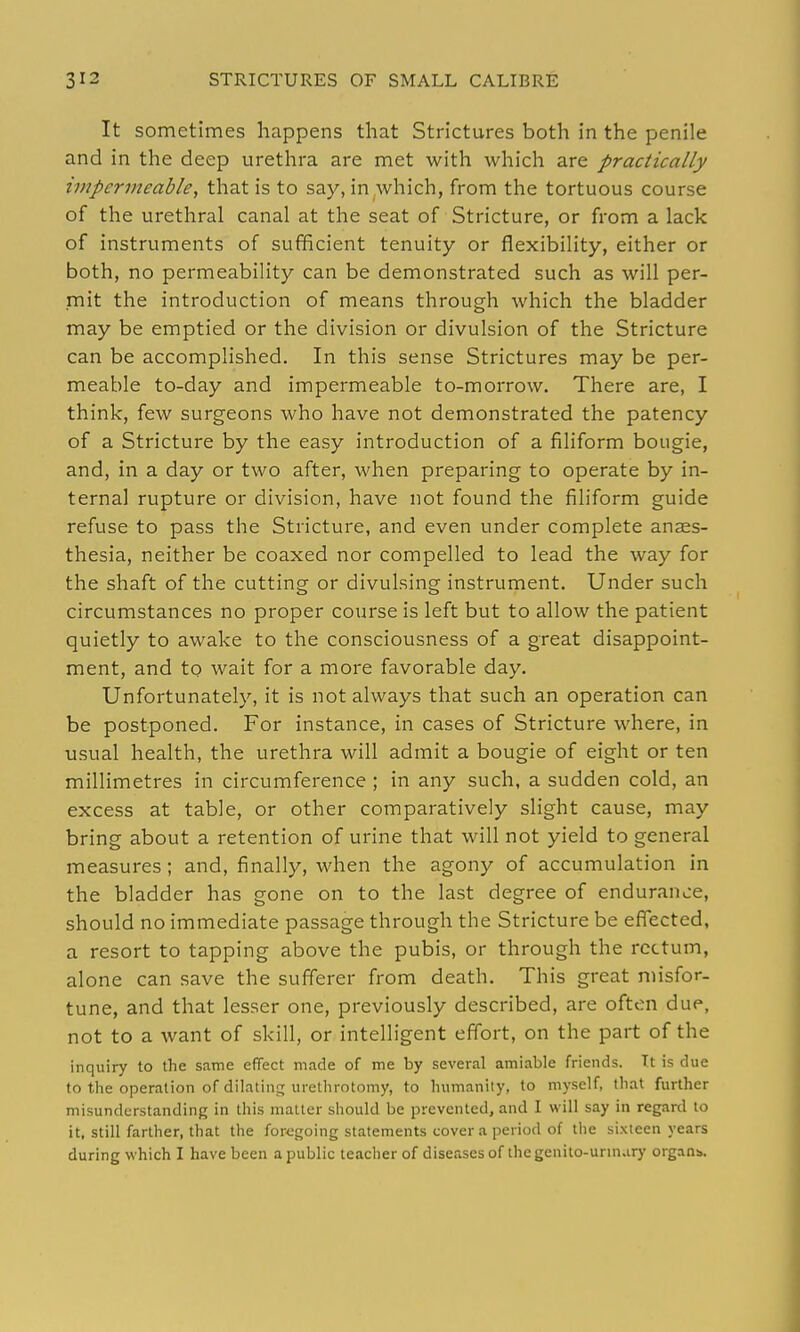 312 STRICTURES OF SMALL CALIBRE

It sometimes happens that Strictures both in the penile and in the deep urethra are met with which are practically impermeable, that is to say, in which, from the tortuous course of the urethral canal at the seat of Stricture, or from a lack of instruments of sufficient tenuity or flexibility, either or both, no permeability can be demonstrated such as will permit the introduction of means through which the bladder may be emptied or the division or divulsion of the Stricture can be accomplished. In this sense Strictures may be permeable to-day and impermeable to-morrow. There are, I think, few surgeons who have not demonstrated the patency of a Stricture by the easy introduction of a filiform bougie, and, in a day or two after, when preparing to operate by internal rupture or division, have not found the filiform guide refuse to pass the Stricture, and even under complete anæsthesia, neither be coaxed nor compelled to lead the way for the shaft of the cutting or divulsing instrument. Under such circumstances no proper course is left but to allow the patient quietly to awake to the consciousness of a great disappointment, and to wait for a more favorable day.

Unfortunately, it is not always that such an operation can be postponed. For instance, in cases of Stricture where, in usual health, the urethra will admit a bougie of eight or ten millimetres in circumference ; in any such, a sudden cold, an excess at table, or other comparatively slight cause, may bring about a retention of urine that will not yield to general measures ; and, finally, when the agony of accumulation in the bladder has gone on to the last degree of endurance, should no immediate passage through the Stricture be effected, a resort to tapping above the pubis, or through the rectum, alone can save the sufferer from death. This great misfortune, and that lesser one, previously described, are often due, not to a want of skill, or intelligent effort, on the part of the

inquiry to the same effect made of me by several amiable friends. It is due to the operation of dilating urethrotomy, to humanity, to myself, that further misunderstanding in this matter should be prevented, and I will say in regard to it, still farther, that the foregoing statements cover a period of the sixteen years during which I have been a public teacher of diseases of the genito-urinary organs.